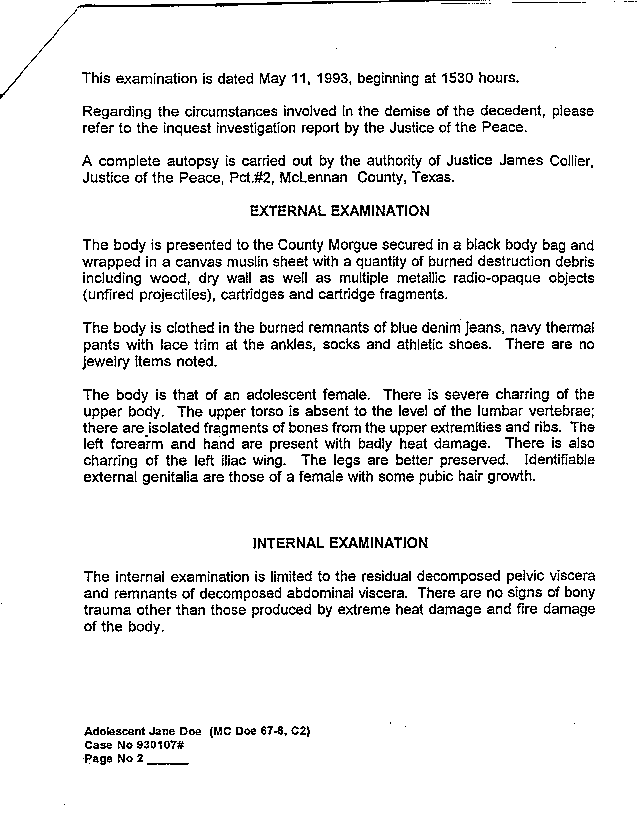 This examination is dated May 11, 1993, beginning at 1530 hours.

Regarding the circumstances involved in the demise of the decedent, please refer to the inquest investigation report by the Justice of the Peace.

A complete autopsy is carried out by the authority of Justice James Collier, Justice of the Peace, Pct.#2, McLennan County, Texas.

EXTERNAL EXAMINATION

The body is presented to the County Morgue secured in a black body bag and wrapped in a canvas muslin sheet with a quantity of burned destruction debris including wood, dry wall as well as multiple metallic radio-opaque objects (unfired projectiles), cartridges and cartridge fragments.

The body is clothed in the burned remnants of blue denim jeans, navy thermal pants with lace trim at the ankles, socks and athletic shoes. There are no jewelry items noted.

The body is that of an adolescent female. There is severe charring of the upper body. The upper torso is absent to the level of the lumbar vertebrae; there are isolated fragments of bones from the upper extremities and ribs. The left forearm and hand are present with badly heat damage. There is also charring of the left iliac wing. The legs are better preserved. Identifiable external genitalia are those of a female with some pubic hair growth.

INTERNAL EXAMINATION

The internal examination is limited to the residual decomposed pelvic viscera and remnants of decomposed abdominal viscera. There are no signs of bony trauma other than those produced by extreme heat damage and fire damage of the body.

Adolescent Jane Doe (MC Doe 67-8, C2)
Case No 930107#
Page No 2 ______